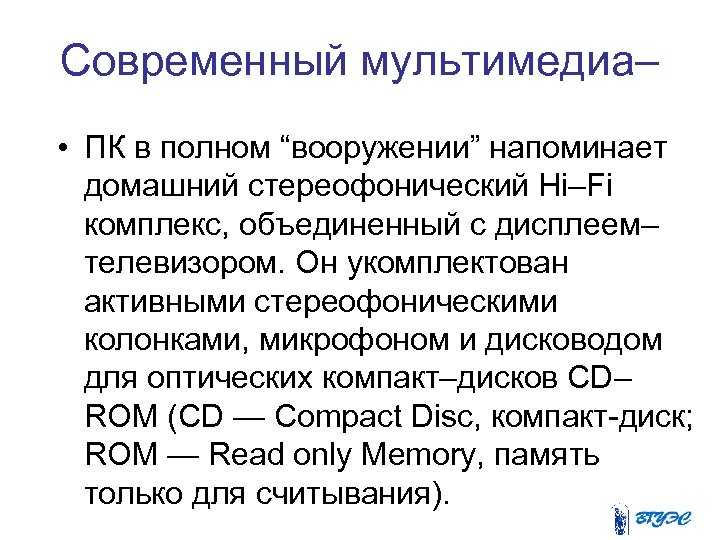 Современный мультимедиа–

• ПК в полном “вооружении” напоминает домашний стереофонический Hi–Fi комплекс, объединенный с дисплеем–телевизором. Он укомплектован активными стереофоническими колонками, микрофоном и дисководом для оптических компакт–дисков CD–ROM (CD — Compact Disc, компакт-диск; ROM — Read only Memory, память только для считывания).

ВГУЭС